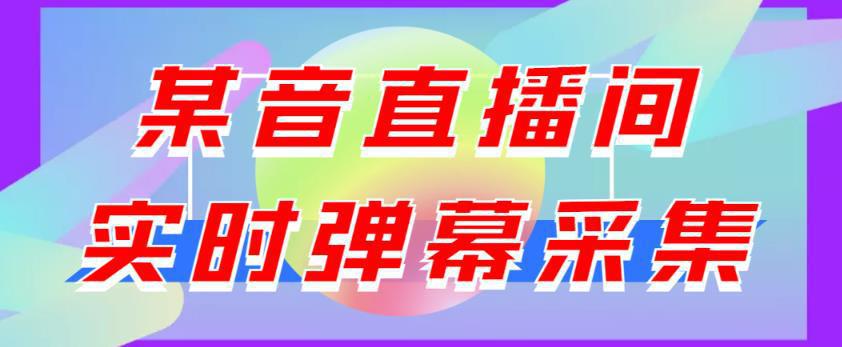 某音直播间
实时弹幕采集